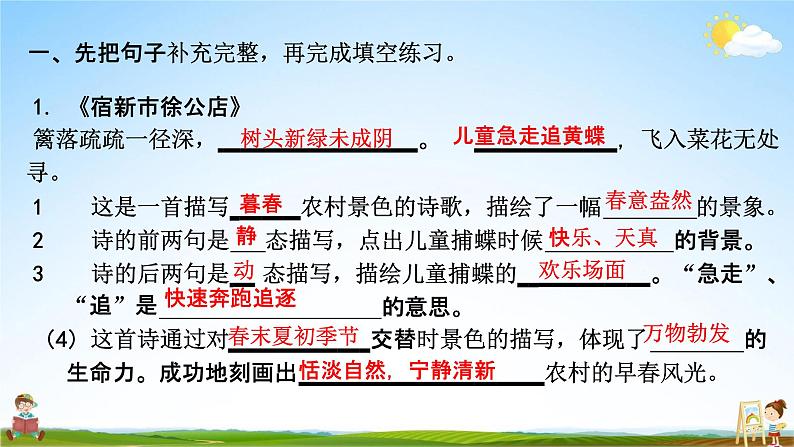 一、先把句子补充完整，再完成填空练习。

1. 《宿新市徐公店》

篱落疏疏一径深，树头新绿未成阴。儿童急走追黄蝶，飞入菜花无处寻。

1　这是一首描写暮春农村景色的诗歌，描绘了一幅春意盎然的景象。

2　诗的前两句是静态描写，点出儿童捕蝶时候快乐、天真的背景。

3　诗的后两句是动态描写，描绘儿童捕蝶的欢乐场面。“急走”、“追”是快速奔跑追逐的意思。

(4) 这首诗通过对春末夏初季节交替时景色的描写，体现了万物勃发的生命力。成功地刻画出恬淡自然，宁静清新农村的早春风光。